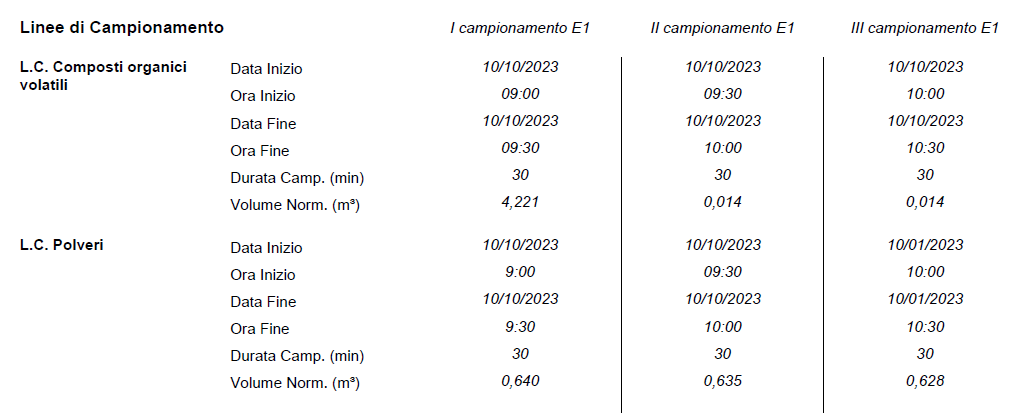 | Linee di Campionamento | | I campionamento E1 | II campionamento E1 | III campionamento E1 |
|---|---|---|---|---|
| L.C. Composti organici volatili | Data Inizio | 10/10/2023 | 10/10/2023 | 10/10/2023 |
| | Ora Inizio | 09:00 | 09:30 | 10:00 |
| | Data Fine | 10/10/2023 | 10/10/2023 | 10/10/2023 |
| | Ora Fine | 09:30 | 10:00 | 10:30 |
| | Durata Camp. (min) | 30 | 30 | 30 |
| | Volume Norm. (m³) | 4,221 | 0,014 | 0,014 |
| L.C. Polveri | Data Inizio | 10/10/2023 | 10/10/2023 | 10/01/2023 |
| | Ora Inizio | 9:00 | 09:30 | 10:00 |
| | Data Fine | 10/10/2023 | 10/10/2023 | 10/01/2023 |
| | Ora Fine | 9:30 | 10:00 | 10:30 |
| | Durata Camp. (min) | 30 | 30 | 30 |
| | Volume Norm. (m³) | 0,640 | 0,635 | 0,628 |